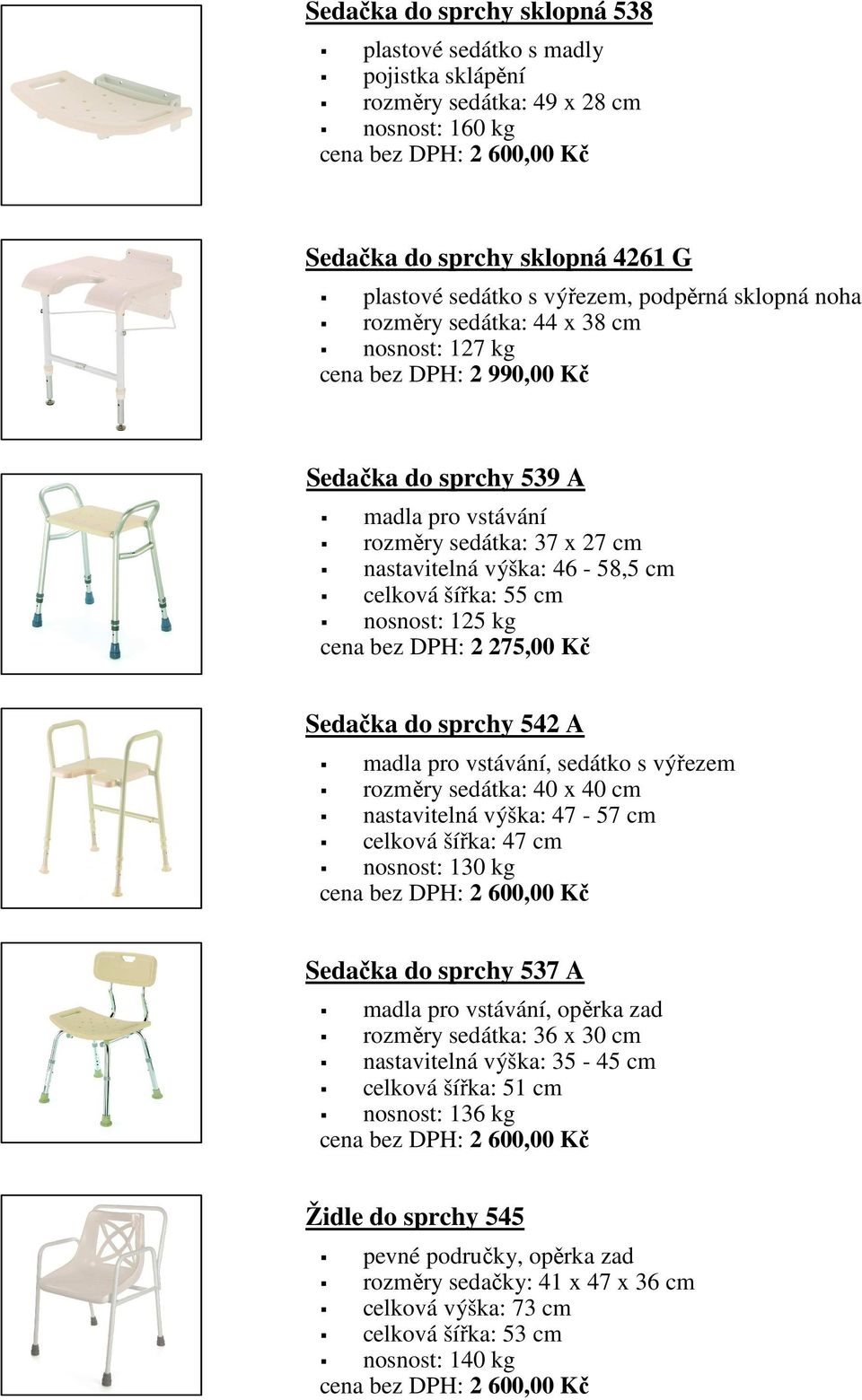 Sedačka do sprchy sklopná 538

- plastové sedátko s madly
- pojistka sklápění
- rozměry sedátka: 49 x 28 cm
- nosnost: 160 kg

cena bez DPH: 2 600,00 Kč

Sedačka do sprchy sklopná 4261 G

- plastové sedátko s výřezem, podpěrná sklopná noha
- rozměry sedátka: 44 x 38 cm
- nosnost: 127 kg

cena bez DPH: 2 990,00 Kč

Sedačka do sprchy 539 A

- madla pro vstávání
- rozměry sedátka: 37 x 27 cm
- nastavitelná výška: 46 - 58,5 cm
- celková šířka: 55 cm
- nosnost: 125 kg

cena bez DPH: 2 275,00 Kč

Sedačka do sprchy 542 A

- madla pro vstávání, sedátko s výřezem
- rozměry sedátka: 40 x 40 cm
- nastavitelná výška: 47 - 57 cm
- celková šířka: 47 cm
- nosnost: 130 kg

cena bez DPH: 2 600,00 Kč

Sedačka do sprchy 537 A

- madla pro vstávání, opěrka zad
- rozměry sedátka: 36 x 30 cm
- nastavitelná výška: 35 - 45 cm
- celková šířka: 51 cm
- nosnost: 136 kg

cena bez DPH: 2 600,00 Kč

Židle do sprchy 545

- pevné područky, opěrka zad
- rozměry sedačky: 41 x 47 x 36 cm
- celková výška: 73 cm
- celková šířka: 53 cm
- nosnost: 140 kg

cena bez DPH: 2 600,00 Kč